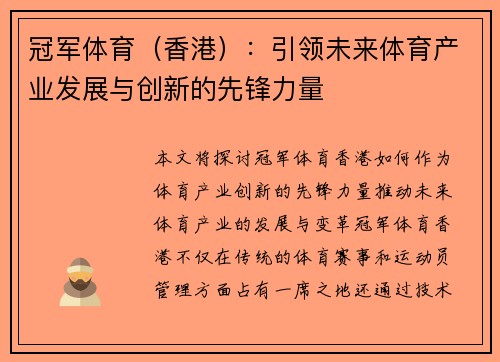 冠军体育（香港）：引领未来体育产业发展与创新的先锋力量

本文将探讨冠军体育香港如何作为体育产业创新的先锋力量推动未来体育产业的发展与变革冠军体育香港不仅在传统的体育赛事和运动员管理方面占有一席之地还通过技术